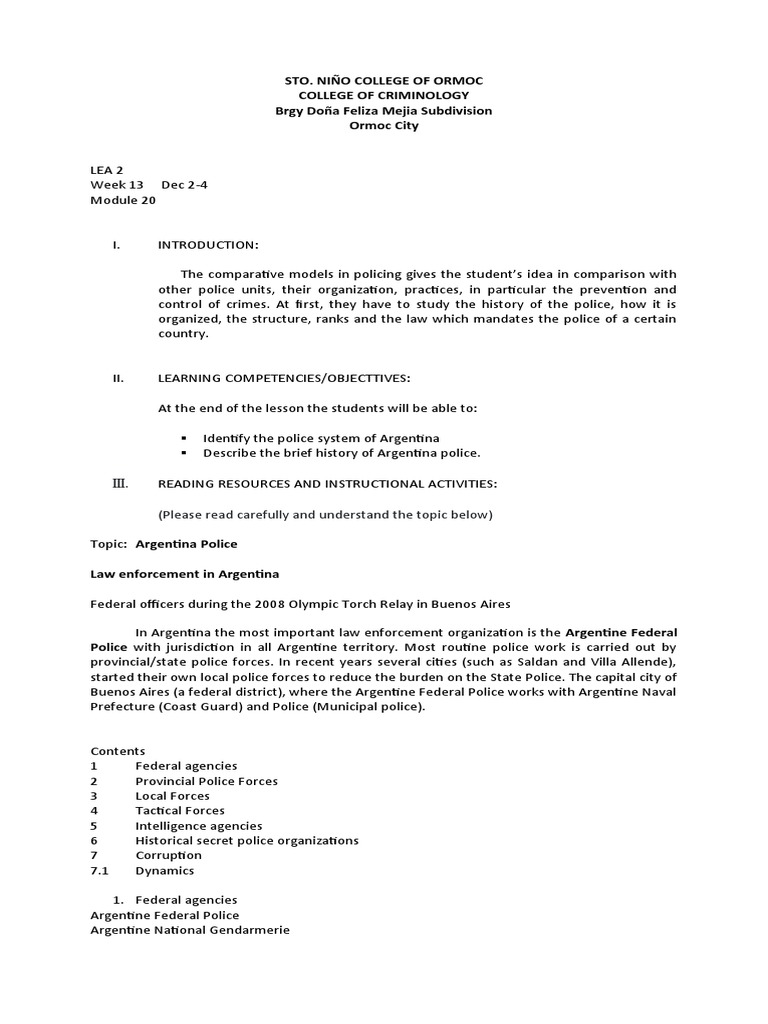 STO. NIÑO COLLEGE OF ORMOC
COLLEGE OF CRIMINOLOGY
Brgy Doña Feliza Mejia Subdivision
Ormoc City

LEA 2
Week 13 Dec 2-4
Module 20

I. INTRODUCTION:

The comparative models in policing gives the student's idea in comparison with other police units, their organization, practices, in particular the prevention and control of crimes. At first, they have to study the history of the police, how it is organized, the structure, ranks and the law which mandates the police of a certain country.

II. LEARNING COMPETENCIES/OBJECTTIVES:

At the end of the lesson the students will be able to:

▪ Identify the police system of Argentina
▪ Describe the brief history of Argentina police.

III. READING RESOURCES AND INSTRUCTIONAL ACTIVITIES:

(Please read carefully and understand the topic below)

Topic: Argentina Police

Law enforcement in Argentina

Federal officers during the 2008 Olympic Torch Relay in Buenos Aires

In Argentina the most important law enforcement organization is the Argentine Federal Police with jurisdiction in all Argentine territory. Most routine police work is carried out by provincial/state police forces. In recent years several cities (such as Saldan and Villa Allende), started their own local police forces to reduce the burden on the State Police. The capital city of Buenos Aires (a federal district), where the Argentine Federal Police works with Argentine Naval Prefecture (Coast Guard) and Police (Municipal police).

Contents
1 Federal agencies
2 Provincial Police Forces
3 Local Forces
4 Tactical Forces
5 Intelligence agencies
6 Historical secret police organizations
7 Corruption
7.1 Dynamics

1. Federal agencies
Argentine Federal Police
Argentine National Gendarmerie